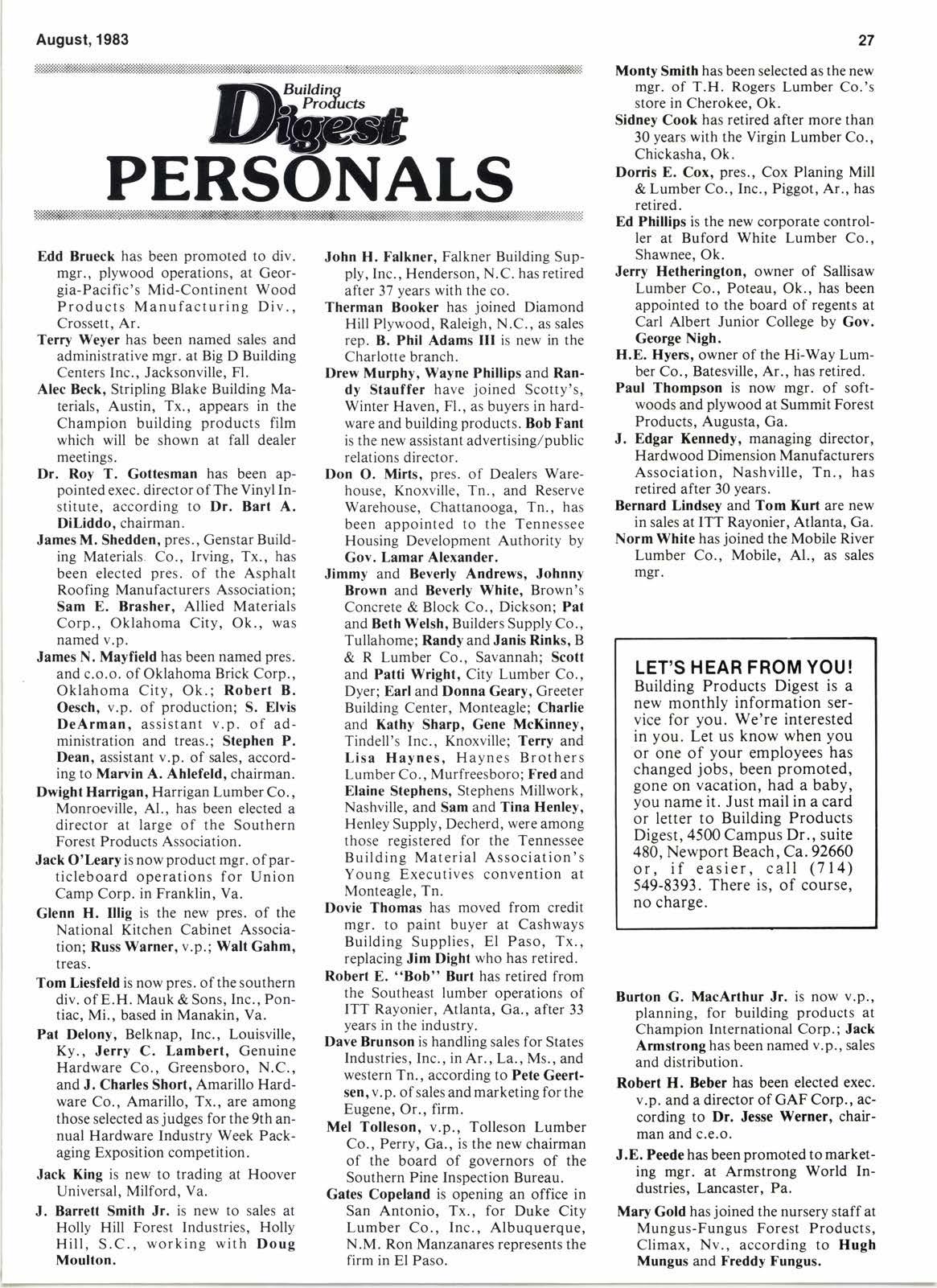 August, 1983

27

Building Products Digest
PERSONALS

Edd Brueck has been promoted to div. mgr., plywood operations, at Georgia-Pacific's Mid-Continent Wood Products Manufacturing Div., Crossett, Ar.

Terry Weyer has been named sales and administrative mgr. at Big D Building Centers Inc., Jacksonville, Fl.

Alec Beck, Stripling Blake Building Materials, Austin, Tx., appears in the Champion building products film which will be shown at fall dealer meetings.

Dr. Roy T. Gottesman has been appointed exec. director of The Vinyl Institute, according to Dr. Bart A. DiLiddo, chairman.

James M. Shedden, pres., Genstar Building Materials Co., Irving, Tx., has been elected pres. of the Asphalt Roofing Manufacturers Association; Sam E. Brasher, Allied Materials Corp., Oklahoma City, Ok., was named v.p.

James N. Mayfield has been named pres. and c.o.o. of Oklahoma Brick Corp., Oklahoma City, Ok.; Robert B. Oesch, v.p. of production; S. Elvis DeArman, assistant v.p. of administration and treas.; Stephen P. Dean, assistant v.p. of sales, according to Marvin A. Ahlefeld, chairman.

Dwight Harrigan, Harrigan Lumber Co., Monroeville, Al., has been elected a director at large of the Southern Forest Products Association.

Jack O'Leary is now product mgr. of particleboard operations for Union Camp Corp. in Franklin, Va.

Glenn H. Illig is the new pres. of the National Kitchen Cabinet Association; Russ Warner, v.p.; Walt Gahm, treas.

Tom Liesfeld is now pres. of the southern div. of E.H. Mauk & Sons, Inc., Pontiac, Mi., based in Manakin, Va.

Pat Delony, Belknap, Inc., Louisville, Ky., Jerry C. Lambert, Genuine Hardware Co., Greensboro, N.C., and J. Charles Short, Amarillo Hardware Co., Amarillo, Tx., are among those selected as judges for the 9th annual Hardware Industry Week Packaging Exposition competition.

Jack King is new to trading at Hoover Universal, Milford, Va.

J. Barrett Smith Jr. is new to sales at Holly Hill Forest Industries, Holly Hill, S.C., working with Doug Moulton.

John H. Falkner, Falkner Building Supply, Inc., Henderson, N.C. has retired after 37 years with the co.

Therman Booker has joined Diamond Hill Plywood, Raleigh, N.C., as sales rep. B. Phil Adams III is new in the Charlotte branch.

Drew Murphy, Wayne Phillips and Randy Stauffer have joined Scotty's, Winter Haven, Fl., as buyers in hardware and building products. Bob Fant is the new assistant advertising/public relations director.

Don O. Mirts, pres. of Dealers Warehouse, Knoxville, Tn., and Reserve Warehouse, Chattanooga, Tn., has been appointed to the Tennessee Housing Development Authority by Gov. Lamar Alexander.

Jimmy and Beverly Andrews, Johnny Brown and Beverly White, Brown's Concrete & Block Co., Dickson; Pat and Beth Welsh, Builders Supply Co., Tullahome; Randy and Janis Rinks, B & R Lumber Co., Savannah; Scott and Patti Wright, City Lumber Co., Dyer; Earl and Donna Geary, Greeter Building Center, Monteagle; Charlie and Kathy Sharp, Gene McKinney, Tindell's Inc., Knoxville; Terry and Lisa Haynes, Haynes Brothers Lumber Co., Murfreesboro; Fred and Elaine Stephens, Stephens Millwork, Nashville, and Sam and Tina Henley, Henley Supply, Decherd, were among those registered for the Tennessee Building Material Association's Young Executives convention at Monteagle, Tn.

Dovie Thomas has moved from credit mgr. to paint buyer at Cashways Building Supplies, El Paso, Tx., replacing Jim Dight who has retired.

Robert E. "Bob" Burt has retired from the Southeast lumber operations of ITT Rayonier, Atlanta, Ga., after 33 years in the industry.

Dave Brunson is handling sales for States Industries, Inc., in Ar., La., Ms., and western Tn., according to Pete Geertsen, v.p. of sales and marketing for the Eugene, Or., firm.

Mel Tolleson, v.p., Tolleson Lumber Co., Perry, Ga., is the new chairman of the board of governors of the Southern Pine Inspection Bureau.

Gates Copeland is opening an office in San Antonio, Tx., for Duke City Lumber Co., Inc., Albuquerque, N.M. Ron Manzanares represents the firm in El Paso.

Monty Smith has been selected as the new mgr. of T.H. Rogers Lumber Co.'s store in Cherokee, Ok.

Sidney Cook has retired after more than 30 years with the Virgin Lumber Co., Chickasha, Ok.

Dorris E. Cox, pres., Cox Planing Mill & Lumber Co., Inc., Piggot, Ar., has retired.

Ed Phillips is the new corporate controller at Buford White Lumber Co., Shawnee, Ok.

Jerry Hetherington, owner of Sallisaw Lumber Co., Poteau, Ok., has been appointed to the board of regents at Carl Albert Junior College by Gov. George Nigh.

H.E. Hyers, owner of the Hi-Way Lumber Co., Batesville, Ar., has retired.

Paul Thompson is now mgr. of softwoods and plywood at Summit Forest Products, Augusta, Ga.

J. Edgar Kennedy, managing director, Hardwood Dimension Manufacturers Association, Nashville, Tn., has retired after 30 years.

Bernard Lindsey and Tom Kurt are new in sales at ITT Rayonier, Atlanta, Ga.

Norm White has joined the Mobile River Lumber Co., Mobile, Al., as sales mgr.

LET'S HEAR FROM YOU!
Building Products Digest is a new monthly information service for you. We're interested in you. Let us know when you or one of your employees has changed jobs, been promoted, gone on vacation, had a baby, you name it. Just mail in a card or letter to Building Products Digest, 4500 Campus Dr., suite 480, Newport Beach, Ca. 92660 or, if easier, call (714) 549-8393. There is, of course, no charge.

Burton G. MacArthur Jr. is now v.p., planning, for building products at Champion International Corp.; Jack Armstrong has been named v.p., sales and distribution.

Robert H. Beber has been elected exec. v.p. and a director of GAF Corp., according to Dr. Jesse Werner, chairman and c.e.o.

J.E. Peede has been promoted to marketing mgr. at Armstrong World Industries, Lancaster, Pa.

Mary Gold has joined the nursery staff at Mungus-Fungus Forest Products, Climax, Nv., according to Hugh Mungus and Freddy Fungus.